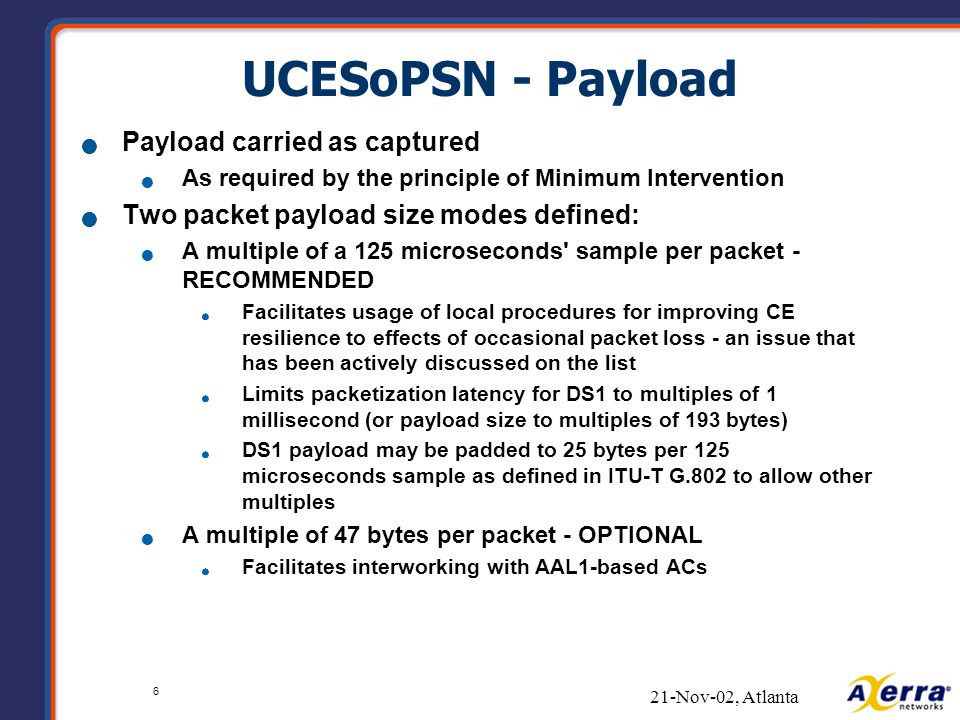 UCESoPSN - Payload

Payload carried as captured

As required by the principle of Minimum Intervention

Two packet payload size modes defined:

A multiple of a 125 microseconds' sample per packet - RECOMMENDED

Facilitates usage of local procedures for improving CE resilience to effects of occasional packet loss - an issue that has been actively discussed on the list

Limits packetization latency for DS1 to multiples of 1 millisecond (or payload size to multiples of 193 bytes)

DS1 payload may be padded to 25 bytes per 125 microseconds sample as defined in ITU-T G.802 to allow other multiples

A multiple of 47 bytes per packet - OPTIONAL

Facilitates interworking with AAL1-based ACs

6

21-Nov-02, Atlanta

Axerra networks